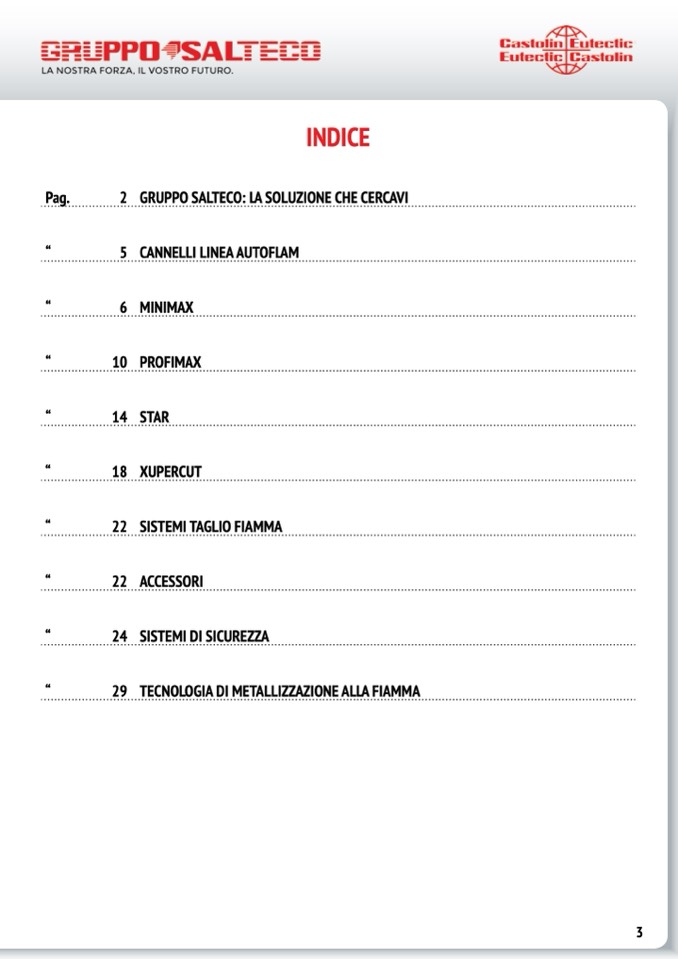 GRUPPO SALTECO
LA NOSTRA FORZA, IL VOSTRO FUTURO.

Castolin Eutectic
Eutectic Castolin

INDICE

Pag. 2 GRUPPO SALTECO: LA SOLUZIONE CHE CERCAVI

“ 5 CANNELLI LINEA AUTOFLAM

“ 6 MINIMAX

“ 10 PROFIMAX

“ 14 STAR

“ 18 XUPERCUT

“ 22 SISTEMI TAGLIO FIAMMA

“ 22 ACCESSORI

“ 24 SISTEMI DI SICUREZZA

“ 29 TECNOLOGIA DI METALLIZZAZIONE ALLA FIAMMA

3